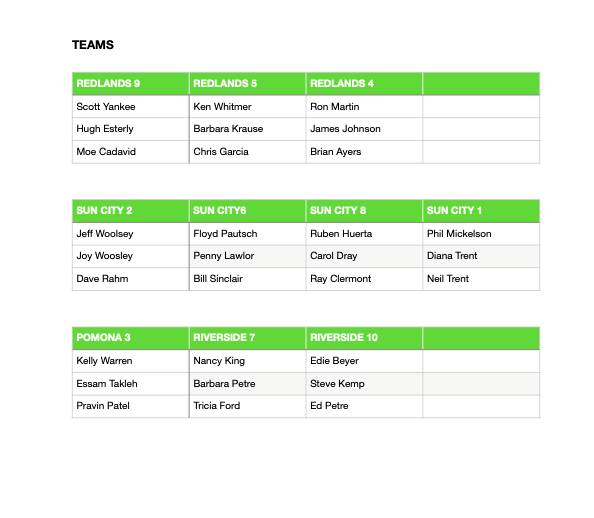 TEAMS

| REDLANDS 9 | REDLANDS 5 | REDLANDS 4 | |
|---|---|---|---|
| Scott Yankee | Ken Whitmer | Ron Martin | |
| Hugh Esterly | Barbara Krause | James Johnson | |
| Moe Cadavid | Chris Garcia | Brian Ayers | |

| SUN CITY 2 | SUN CITY6 | SUN CITY 8 | SUN CITY 1 |
|---|---|---|---|
| Jeff Woolsey | Floyd Pautsch | Ruben Huerta | Phil Mickelson |
| Joy Woosley | Penny Lawlor | Carol Dray | Diana Trent |
| Dave Rahm | Bill Sinclair | Ray Clermont | Neil Trent |

| POMONA 3 | RIVERSIDE 7 | RIVERSIDE 10 | |
|---|---|---|---|
| Kelly Warren | Nancy King | Edie Beyer | |
| Essam Takleh | Barbara Petre | Steve Kemp | |
| Pravin Patel | Tricia Ford | Ed Petre | |